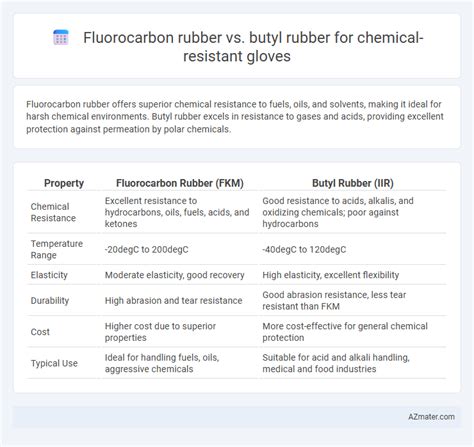 Fluorocarbon rubber vs. butyl rubber for chemical-resistant gloves

Fluorocarbon rubber offers superior chemical resistance to fuels, oils, and solvents, making it ideal for harsh chemical environments. Butyl rubber excels in resistance to gases and acids, providing excellent protection against permeation by polar chemicals.

| Property | Fluorocarbon Rubber (FKM) | Butyl Rubber (IIR) |
|---|---|---|
| Chemical Resistance | Excellent resistance to hydrocarbons, oils, fuels, acids, and ketones | Good resistance to acids, alkalis, and oxidizing chemicals; poor against hydrocarbons |
| Temperature Range | -20degC to 200degC | -40degC to 120degC |
| Elasticity | Moderate elasticity, good recovery | High elasticity, excellent flexibility |
| Durability | High abrasion and tear resistance | Good abrasion resistance, less tear resistant than FKM |
| Cost | Higher cost due to superior properties | More cost-effective for general chemical protection |
| Typical Use | Ideal for handling fuels, oils, aggressive chemicals | Suitable for acid and alkali handling, medical and food industries |

AZmater.com